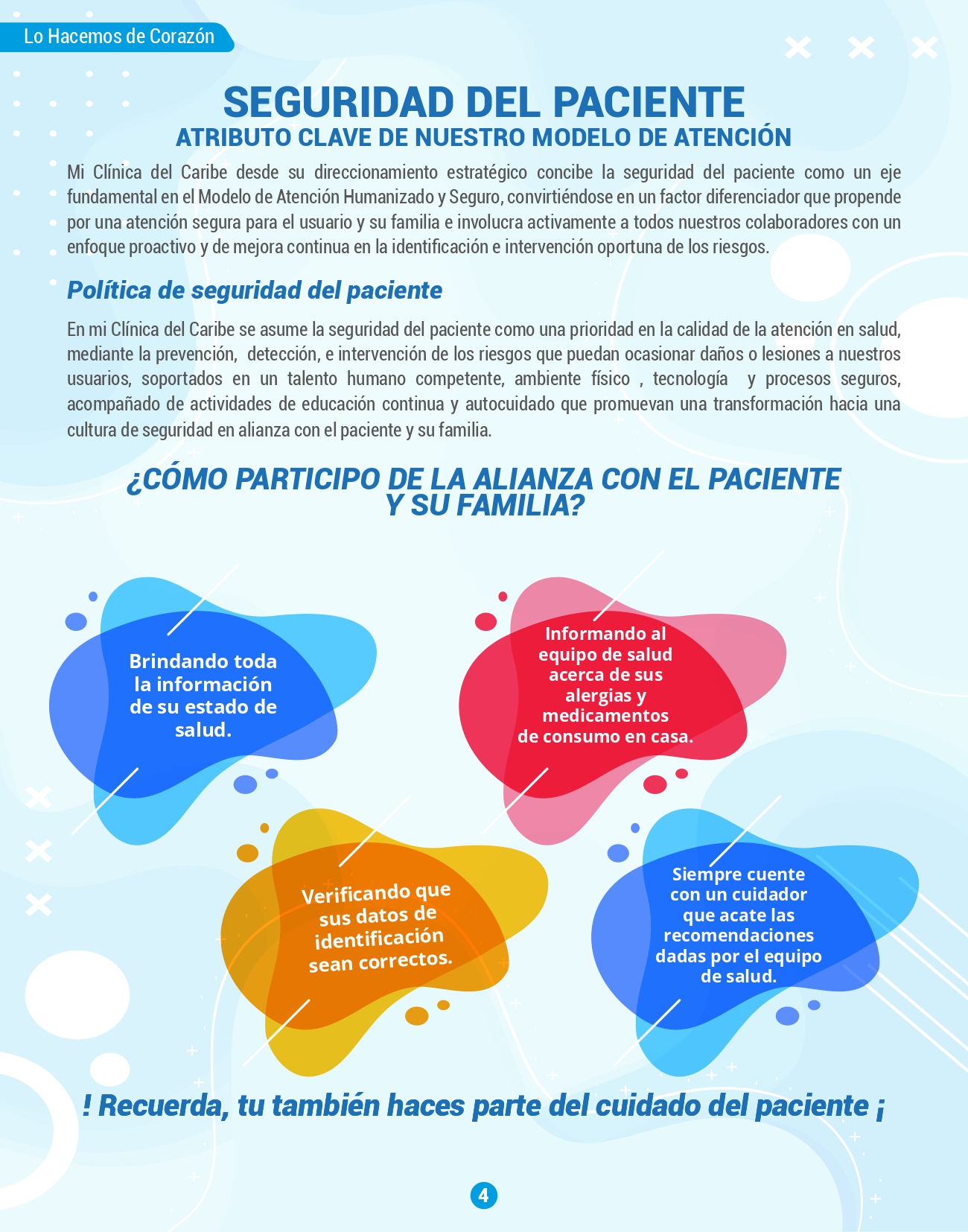 Lo Hacemos de Corazón

SEGURIDAD DEL PACIENTE
ATRIBUTO CLAVE DE NUESTRO MODELO DE ATENCIÓN

Mi Clínica del Caribe desde su direccionamiento estratégico concibe la seguridad del paciente como un eje fundamental en el Modelo de Atención Humanizado y Seguro, convirtiéndose en un factor diferenciador que propende por una atención segura para el usuario y su familia e involucra activamente a todos nuestros colaboradores con un enfoque proactivo y de mejora continua en la identificación e intervención oportuna de los riesgos.

Política de seguridad del paciente

En mi Clínica del Caribe se asume la seguridad del paciente como una prioridad en la calidad de la atención en salud, mediante la prevención, detección, e intervención de los riesgos que puedan ocasionar daños o lesiones a nuestros usuarios, soportados en un talento humano competente, ambiente físico , tecnología y procesos seguros, acompañado de actividades de educación continua y autocuidado que promuevan una transformación hacia una cultura de seguridad en alianza con el paciente y su familia.

¿CÓMO PARTICIPO DE LA ALIANZA CON EL PACIENTE Y SU FAMILIA?

Brindando toda la información de su estado de salud.

Informando al equipo de salud acerca de sus alergias y medicamentos de consumo en casa.

Verificando que sus datos de identificación sean correctos.

Siempre cuente con un cuidador que acate las recomendaciones dadas por el equipo de salud.

! Recuerda, tu también haces parte del cuidado del paciente ¡

4